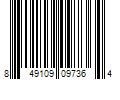 8 49109 09736 4